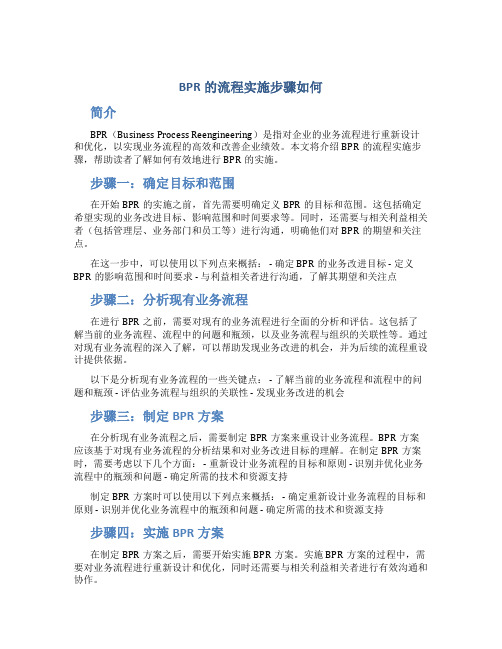 BPR 的流程实施步骤如何

简介

BPR（Business Process Reengineering）是指对企业的业务流程进行重新设计和优化，以实现业务流程的高效和改善企业绩效。本文将介绍 BPR 的流程实施步骤，帮助读者了解如何有效地进行 BPR 的实施。

步骤一：确定目标和范围

在开始 BPR 的实施之前，首先需要明确定义 BPR 的目标和范围。这包括确定希望实现的业务改进目标、影响范围和时间要求等。同时，还需要与相关利益相关者（包括管理层、业务部门和员工等）进行沟通，明确他们对 BPR 的期望和关注点。

在这一步中，可以使用以下列点来概括： - 确定 BPR 的业务改进目标 - 定义 BPR 的影响范围和时间要求 - 与利益相关者进行沟通，了解其期望和关注点

步骤二：分析现有业务流程

在进行 BPR 之前，需要对现有的业务流程进行全面的分析和评估。这包括了解当前的业务流程、流程中的问题和瓶颈，以及业务流程与组织的关联性等。通过对现有业务流程的深入了解，可以帮助发现业务改进的机会，并为后续的流程重设计提供依据。

以下是分析现有业务流程的一些关键点： - 了解当前的业务流程和流程中的问题和瓶颈 - 评估业务流程与组织的关联性 - 发现业务改进的机会

步骤三：制定 BPR 方案

在分析现有业务流程之后，需要制定 BPR 方案来重设计业务流程。BPR 方案应该基于对现有业务流程的分析结果和对业务改进目标的理解。在制定 BPR 方案时，需要考虑以下几个方面： - 重新设计业务流程的目标和原则 - 识别并优化业务流程中的瓶颈和问题 - 确定所需的技术和资源支持

制定 BPR 方案时可以使用以下列点来概括： - 确定重新设计业务流程的目标和原则 - 识别并优化业务流程中的瓶颈和问题 - 确定所需的技术和资源支持

步骤四：实施 BPR 方案

在制定 BPR 方案之后，需要开始实施 BPR 方案。实施 BPR 方案的过程中，需要对业务流程进行重新设计和优化，同时还需要与相关利益相关者进行有效沟通和协作。